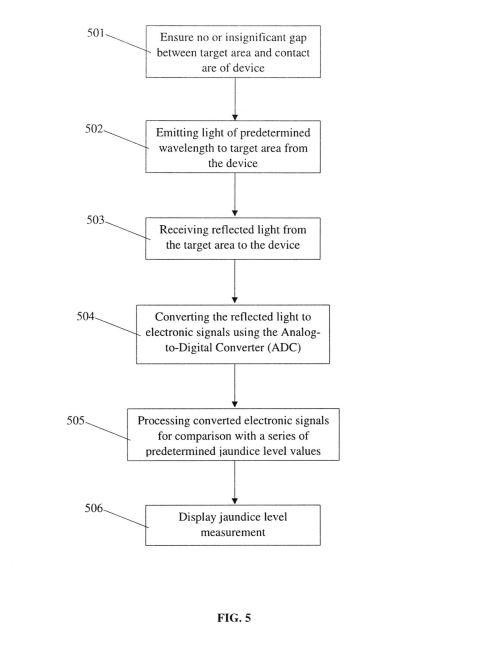 501

Ensure no or insignificant gap between target area and contact are of device

502

Emitting light of predetermined wavelength to target area from the device

503

Receiving reflected light from the target area to the device

504

Converting the reflected light to electronic signals using the Analog-to-Digital Converter (ADC)

505

Processing converted electronic signals for comparison with a series of predetermined jaundice level values

506

Display jaundice level measurement

FIG. 5